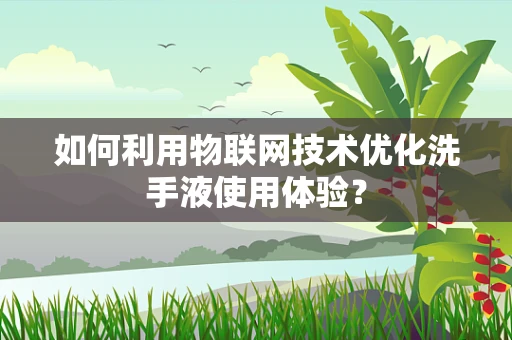 如何利用物联网技术优化洗手液使用体验?